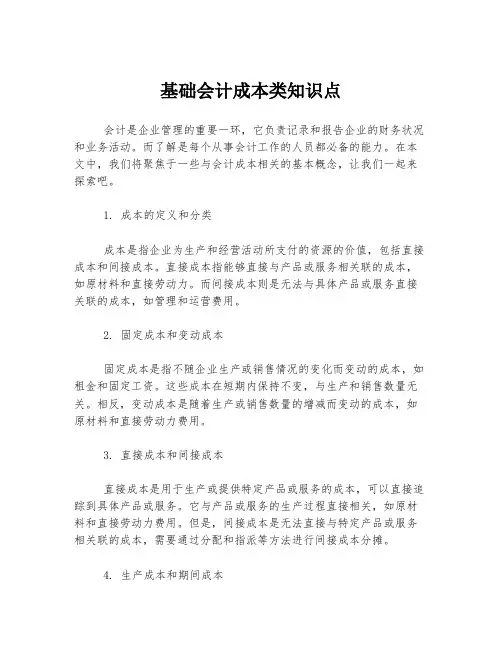 基础会计成本类知识点

会计是企业管理的重要一环，它负责记录和报告企业的财务状况和业务活动。而了解是每个从事会计工作的人员都必备的能力。在本文中，我们将聚焦于一些与会计成本相关的基本概念，让我们一起来探索吧。

1. 成本的定义和分类

成本是指企业为生产和经营活动所支付的资源的价值，包括直接成本和间接成本。直接成本指能够直接与产品或服务相关联的成本，如原材料和直接劳动力。而间接成本则是无法与具体产品或服务直接关联的成本，如管理和运营费用。

2. 固定成本和变动成本

固定成本是指不随企业生产或销售情况的变化而变动的成本，如租金和固定工资。这些成本在短期内保持不变，与生产和销售数量无关。相反，变动成本是随着生产或销售数量的增减而变动的成本，如原材料和直接劳动力费用。

3. 直接成本和间接成本

直接成本是用于生产或提供特定产品或服务的成本，可以直接追踪到具体产品或服务。它与产品或服务的生产过程直接相关，如原材料和直接劳动力费用。但是，间接成本是无法直接与特定产品或服务相关联的成本，需要通过分配和指派等方法进行间接成本分摊。

4. 生产成本和期间成本